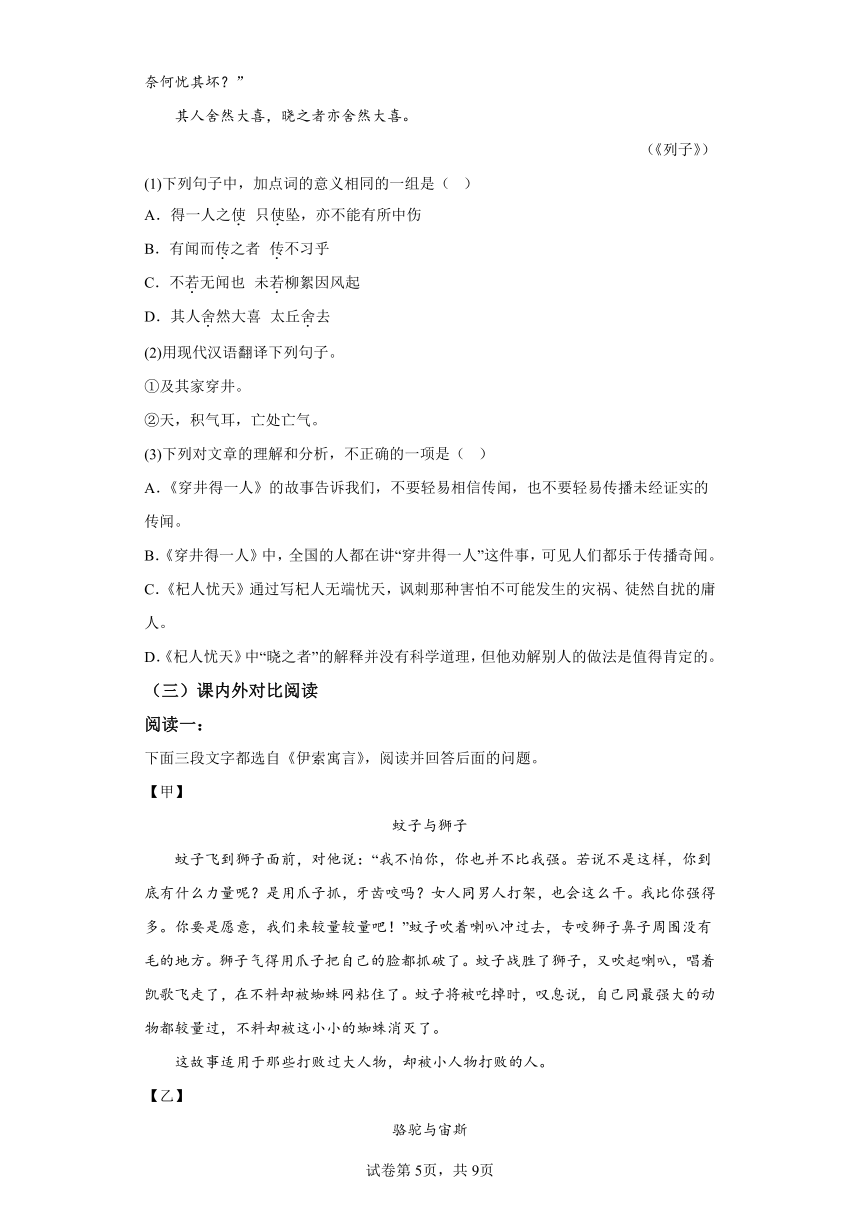 奈何忧其坏？”

其人舍然大喜，晓之者亦舍然大喜。

（《列子》）

(1)下列句子中，加点词的意义相同的一组是（　）

A．得一人之使　只使坠，亦不能有所中伤

B．有闻而传之者　传不习乎

C．不若无闻也　未若柳絮因风起

D．其人舍然大喜　太丘舍去

(2)用现代汉语翻译下列句子。

①及其家穿井。

②天，积气耳，亡处亡气。

(3)下列对文章的理解和分析，不正确的一项是（　）

A.《穿井得一人》的故事告诉我们，不要轻易相信传闻，也不要轻易传播未经证实的传闻。

B.《穿井得一人》中，全国的人都在讲“穿井得一人”这件事，可见人们都乐于传播奇闻。

C.《杞人忧天》通过写杞人无端忧天，讽刺那种害怕不可能发生的灾祸、徒然自扰的庸人。

D.《杞人忧天》中“晓之者”的解释并没有科学道理，但他劝解别人的做法是值得肯定的。

（三）课内外对比阅读

阅读一：

下面三段文字都选自《伊索寓言》，阅读并回答后面的问题。

【甲】

蚊子与狮子

蚊子飞到狮子面前，对他说：“我不怕你，你也并不比我强。若说不是这样，你到底有什么力量呢？是用爪子抓，牙齿咬吗？女人同男人打架，也会这么干。我比你强得多。你要是愿意，我们来较量较量吧！”蚊子吹着喇叭冲过去，专咬狮子鼻子周围没有毛的地方。狮子气得用爪子把自己的脸都抓破了。蚊子战胜了狮子，又吹起喇叭，唱着凯歌飞走了，在不料却被蜘蛛网粘住了。蚊子将被吃掉时，叹息说，自己同最强大的动物都较量过，不料却被这小小的蜘蛛消灭了。

这故事适用于那些打败过大人物，却被小人物打败的人。

【乙】

骆驼与宙斯

试卷第5页，共9页